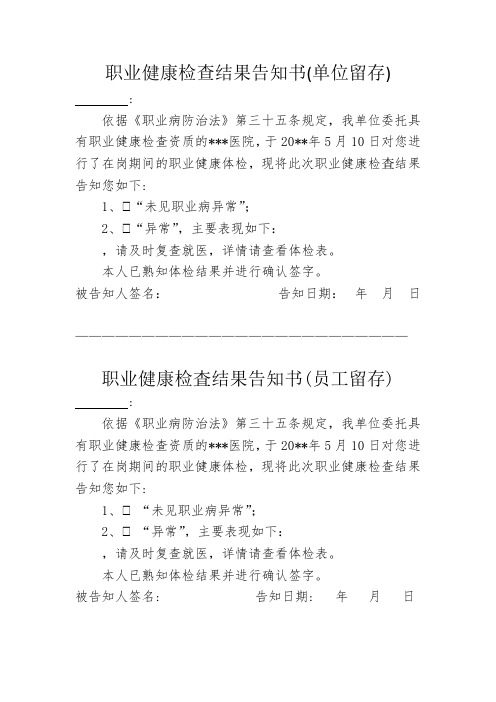 职业健康检查结果告知书(单位留存)

________:

依据《职业病防治法》第三十五条规定，我单位委托具有职业健康检查资质的***医院，于20**年5月10日对您进行了在岗期间的职业健康体检，现将此次职业健康检查结果告知您如下：

1、□“未见职业病异常”；

2、□“异常”，主要表现如下：

，请及时复查就医，详情请查看体检表。

本人已熟知体检结果并进行确认签字。

被告知人签名：　　　　　　告知日期：　年　月　日

————————————————————————————————

职业健康检查结果告知书(员工留存)

________:

依据《职业病防治法》第三十五条规定，我单位委托具有职业健康检查资质的***医院，于20**年5月10日对您进行了在岗期间的职业健康体检，现将此次职业健康检查结果告知您如下：

1、□ “未见职业病异常”；

2、□ “异常”，主要表现如下：

，请及时复查就医，详情请查看体检表。

本人已熟知体检结果并进行确认签字。

被告知人签名：　　　　　　告知日期：　年　月　日